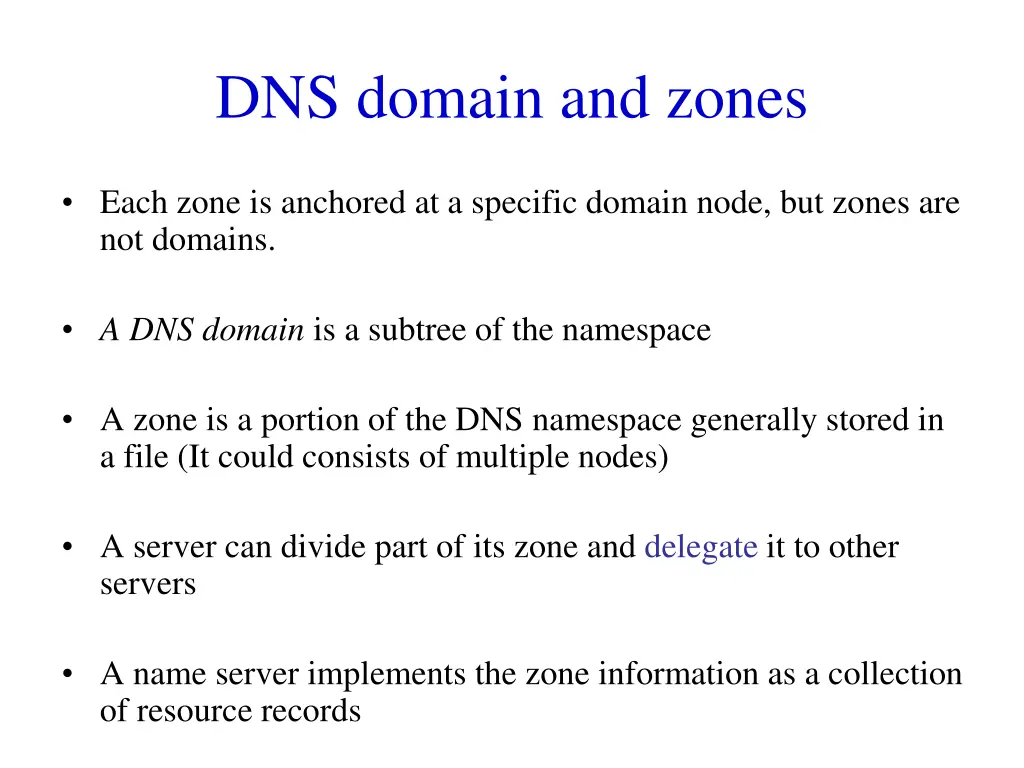 DNS domain and zones

• Each zone is anchored at a specific domain node, but zones are not domains.

• A DNS domain is a subtree of the namespace

• A zone is a portion of the DNS namespace generally stored in a file (It could consists of multiple nodes)

• A server can divide part of its zone and delegate it to other servers

• A name server implements the zone information as a collection of resource records